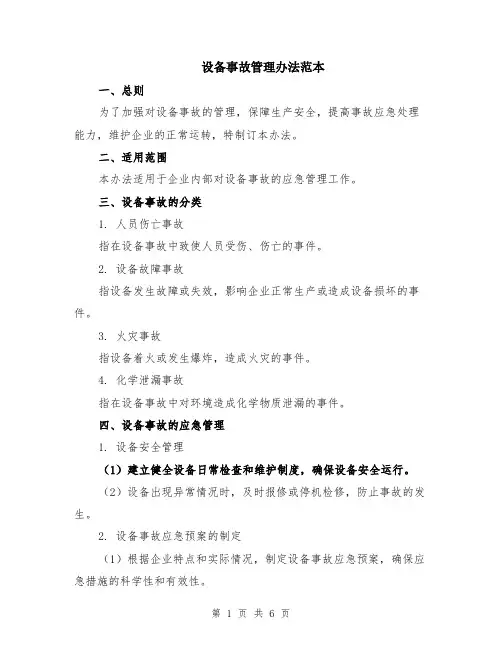 设备事故管理办法范本

一、总则

为了加强对设备事故的管理，保障生产安全，提高事故应急处理能力，维护企业的正常运转，特制订本办法。

二、适用范围

本办法适用于企业内部对设备事故的应急管理工作。

三、设备事故的分类

1. 人员伤亡事故

指在设备事故中致使人员受伤、伤亡的事件。

2. 设备故障事故

指设备发生故障或失效，影响企业正常生产或造成设备损坏的事件。

3. 火灾事故

指设备着火或发生爆炸，造成火灾的事件。

4. 化学泄漏事故

指在设备事故中对环境造成化学物质泄漏的事件。

四、设备事故的应急管理

1. 设备安全管理

（1）建立健全设备日常检查和维护制度，确保设备安全运行。

（2）设备出现异常情况时，及时报修或停机检修，防止事故的发生。

2. 设备事故应急预案的制定

（1）根据企业特点和实际情况，制定设备事故应急预案，确保应急措施的科学性和有效性。

第 1 页 共 6 页